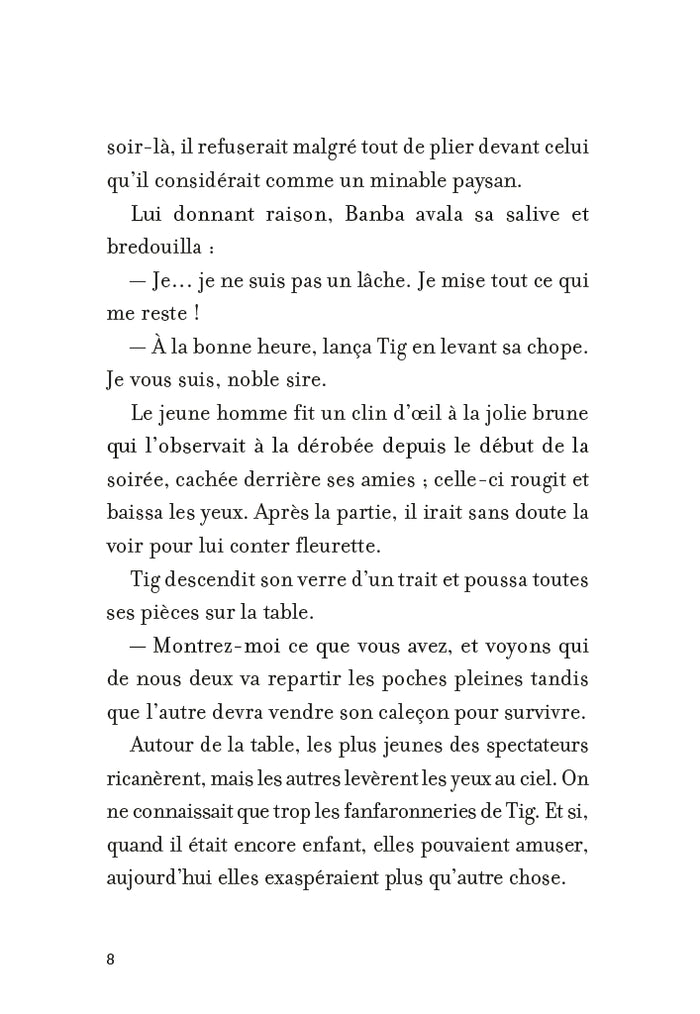 soir-là, il refuserait malgré tout de plier devant celui qu'il considérait comme un minable paysan.

Lui donnant raison, Banba avala sa salive et bredouilla :

— Je… je ne suis pas un lâche. Je mise tout ce qui me reste !

— À la bonne heure, lança Tig en levant sa chope. Je vous suis, noble sire.

Le jeune homme fit un clin d'œil à la jolie brune qui l'observait à la dérobée depuis le début de la soirée, cachée derrière ses amies ; celle-ci rougit et baissa les yeux. Après la partie, il irait sans doute la voir pour lui conter fleurette.

Tig descendit son verre d'un trait et poussa toutes ses pièces sur la table.

— Montrez-moi ce que vous avez, et voyons qui de nous deux va repartir les poches pleines tandis que l'autre devra vendre son caleçon pour survivre.

Autour de la table, les plus jeunes des spectateurs ricanèrent, mais les autres levèrent les yeux au ciel. On ne connaissait que trop les fanfaronneries de Tig. Et si, quand il était encore enfant, elles pouvaient amuser, aujourd'hui elles exaspéraient plus qu'autre chose.

8